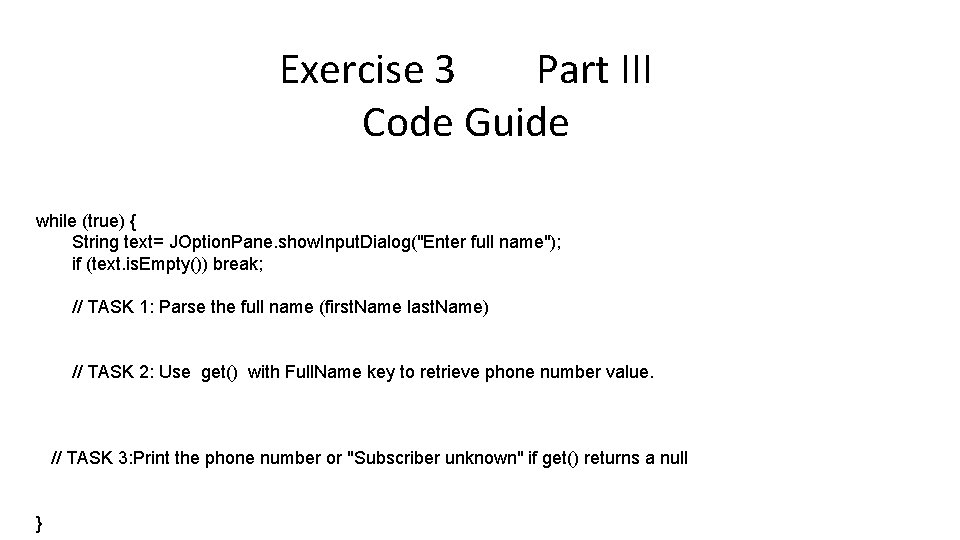 Exercise 3 Part III
Code Guide

while (true) {
String text= JOptionPane.showInputDialog("Enter full name");
if (text.isEmpty()) break;

// TASK 1: Parse the full name (firstName lastName)

// TASK 2: Use get() with FullName key to retrieve phone number value.

// TASK 3:Print the phone number or "Subscriber unknown" if get() returns a null

}